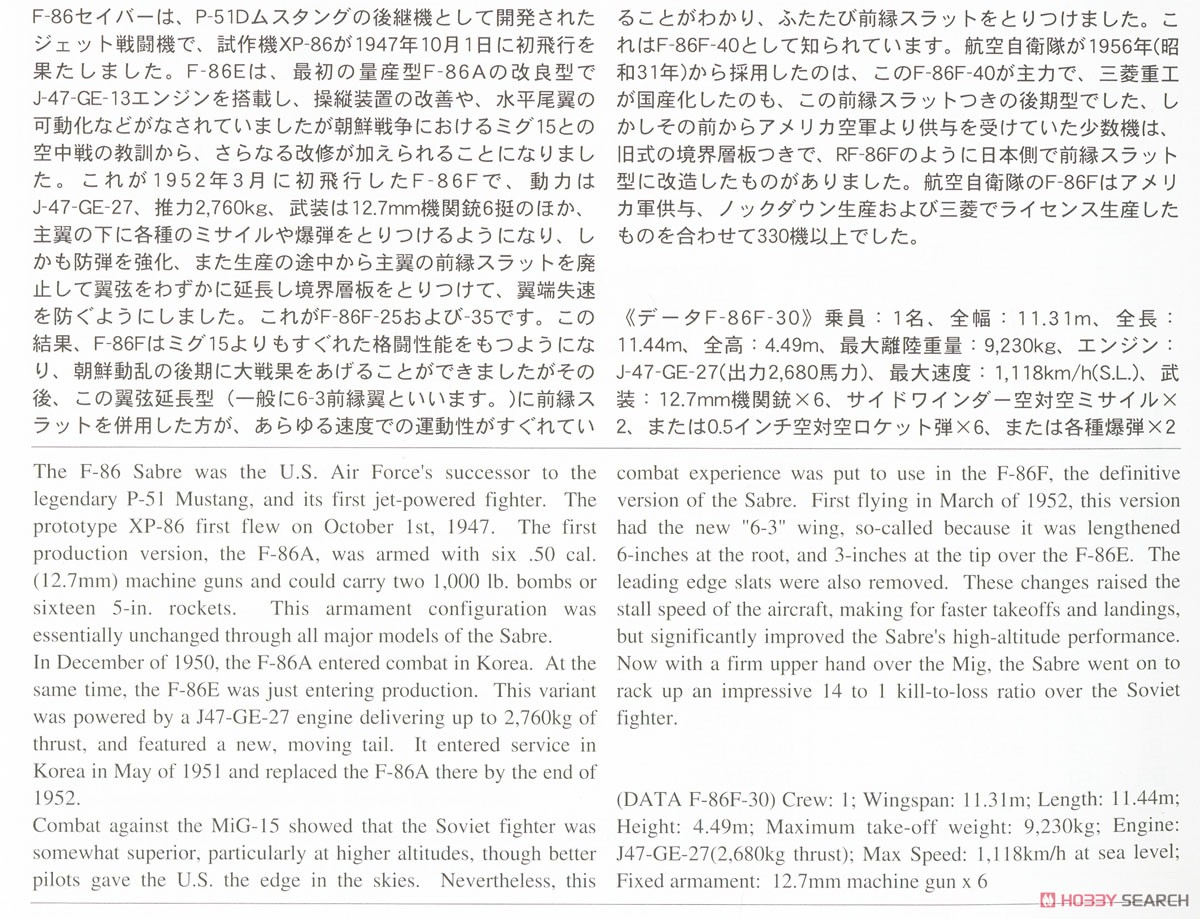 F-86セイバーは、P-51Dムスタングの後継機として開発されたジェット戦闘機で、試作機XP-86が1947年10月1日に初飛行を果たしました。F-86Eは、最初の量産型F-86Aの改良型でJ-47-GE-13エンジンを搭載し、操縦装置の改善や、水平尾翼の可動化などがなされていましたが朝鮮戦争におけるミグ15との空中戦の教訓から、さらなる改修が加えられることになりました。これが1952年3月に初飛行したF-86Fで、動力はJ-47-GE-27、推力2,760kg、武装は12.7mm機関銃6挺のほか、主翼の下に各種のミサイルや爆弾をとりつけるようになり、しかも防弾を強化、また生産の途中から主翼の前縁スラットを廃止して翼弦をわずかに延長し境界層板をとりつけて、翼端失速を防ぐようにしました。これがF-86F-25および-35です。この結果、F-86Fはミグ15よりもすぐれた格闘性能をもつようになり、朝鮮動乱の後期に大戦果をあげることができましたがその後、この翼弦延長型（一般に6-3前縁翼といいます。）に前縁スラットを併用した方が、あらゆる速度での運動性がすぐれていることがわかり、ふたたび前縁スラットをとりつけました。これはF-86F-40として知られています。航空自衛隊が1956年(昭和31年)から採用したのは、このF-86F-40が主力で、三菱重工が国産化したのも、この前縁スラットつきの後期型でした、しかしその前からアメリカ空軍より供与を受けていた少数機は、旧式の境界層板つきで、RF-86Fのように日本側で前縁スラット型に改造したものがありました。航空自衛隊のF-86Fはアメリカ軍供与、ノックダウン生産および三菱でライセンス生産したものを合わせて330機以上でした。

《データF-86F-30》乗員：1名、全幅：11.31m、全長：11.44m、全高：4.49m、最大離陸重量：9,230kg、エンジン：J-47-GE-27(出力2,680馬力)、最大速度：1,118km/h(S.L.)、武装：12.7mm機関銃×6、サイドワインダー空対空ミサイル×2、または0.5インチ空対空ロケット弾×6、または各種爆弾×2

The F-86 Sabre was the U.S. Air Force's successor to the legendary P-51 Mustang, and its first jet-powered fighter. The prototype XP-86 first flew on October 1st, 1947. The first production version, the F-86A, was armed with six .50 cal. (12.7mm) machine guns and could carry two 1,000 lb. bombs or sixteen 5-in. rockets. This armament configuration was essentially unchanged through all major models of the Sabre.
In December of 1950, the F-86A entered combat in Korea. At the same time, the F-86E was just entering production. This variant was powered by a J47-GE-27 engine delivering up to 2,760kg of thrust, and featured a new, moving tail. It entered service in Korea in May of 1951 and replaced the F-86A there by the end of 1952.
Combat against the MiG-15 showed that the Soviet fighter was somewhat superior, particularly at higher altitudes, though better pilots gave the U.S. the edge in the skies. Nevertheless, this combat experience was put to use in the F-86F, the definitive version of the Sabre. First flying in March of 1952, this version had the new "6-3" wing, so-called because it was lengthened 6-inches at the root, and 3-inches at the tip over the F-86E. The leading edge slats were also removed. These changes raised the stall speed of the aircraft, making for faster takeoffs and landings, but significantly improved the Sabre's high-altitude performance. Now with a firm upper hand over the Mig, the Sabre went on to rack up an impressive 14 to 1 kill-to-loss ratio over the Soviet fighter.

(DATA F-86F-30) Crew: 1; Wingspan: 11.31m; Length: 11.44m; Height: 4.49m; Maximum take-off weight: 9,230kg; Engine: J47-GE-27(2,680kg thrust); Max Speed: 1,118km/h at sea level; Fixed armament: 12.7mm machine gun x 6

HOBBY SEARCH